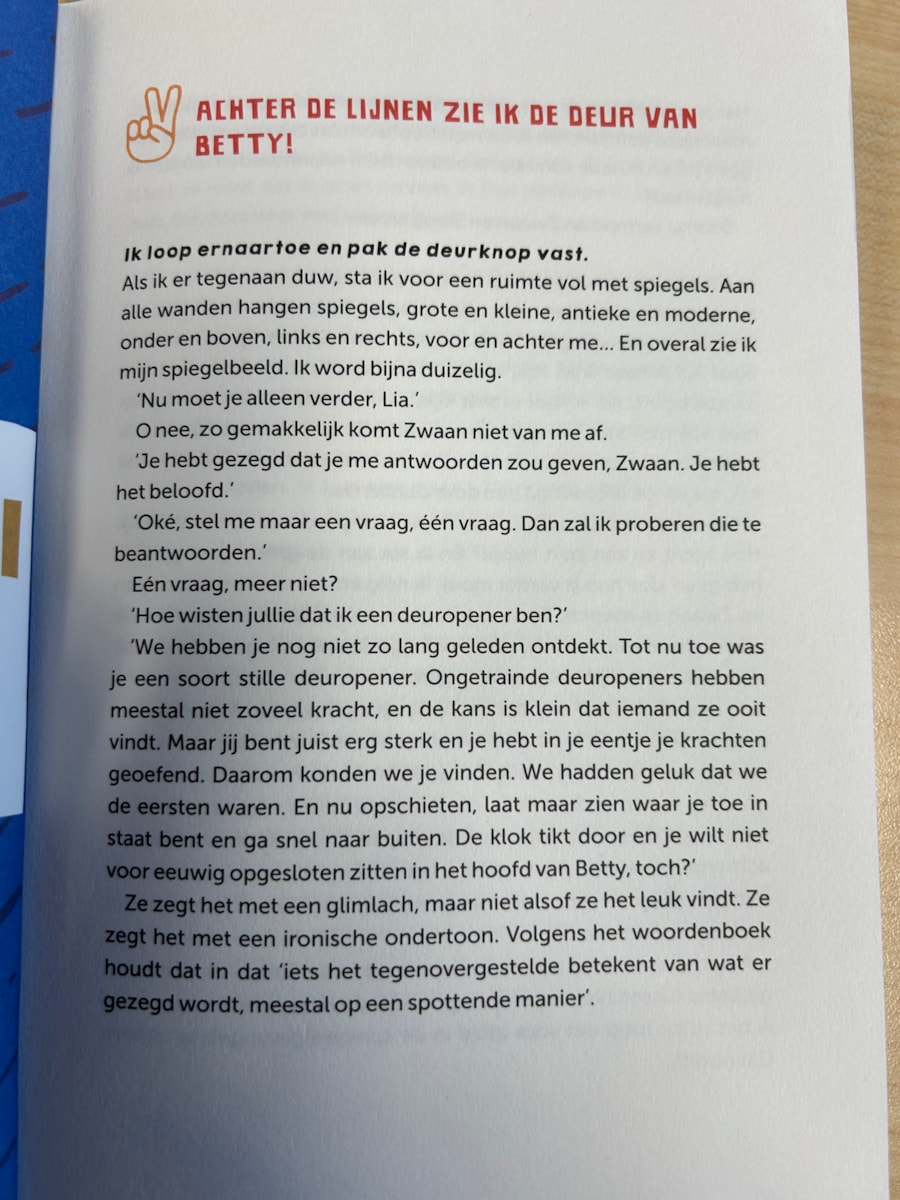 ACHTER DE LIJNEN ZIE IK DE DEUR VAN BETTY!

Ik loop ernaartoe en pak de deurknop vast.

Als ik er tegenaan duw, sta ik voor een ruimte vol met spiegels. Aan alle wanden hangen spiegels, grote en kleine, antieke en moderne, onder en boven, links en rechts, voor en achter me... En overal zie ik mijn spiegelbeeld. Ik word bijna duizelig.

'Nu moet je alleen verder, Lia.'

O nee, zo gemakkelijk komt Zwaan niet van me af.

'Je hebt gezegd dat je me antwoorden zou geven, Zwaan. Je hebt het beloofd.'

'Oké, stel me maar een vraag, één vraag. Dan zal ik proberen die te beantwoorden.'

Eén vraag, meer niet?

'Hoe wisten jullie dat ik een deuropener ben?'

'We hebben je nog niet zo lang geleden ontdekt. Tot nu toe was je een soort stille deuropener. Ongetrainde deuropeners hebben meestal niet zoveel kracht, en de kans is klein dat iemand ze ooit vindt. Maar jij bent juist erg sterk en je hebt in je eentje je krachten geoefend. Daarom konden we je vinden. We hadden geluk dat we de eersten waren. En nu opschieten, laat maar zien waar je toe in staat bent en ga snel naar buiten. De klok tikt door en je wilt niet voor eeuwig opgesloten zitten in het hoofd van Betty, toch?'

Ze zegt het met een glimlach, maar niet alsof ze het leuk vindt. Ze zegt het met een ironische ondertoon. Volgens het woordenboek houdt dat in dat 'iets het tegenovergestelde betekent van wat er gezegd wordt, meestal op een spottende manier'.